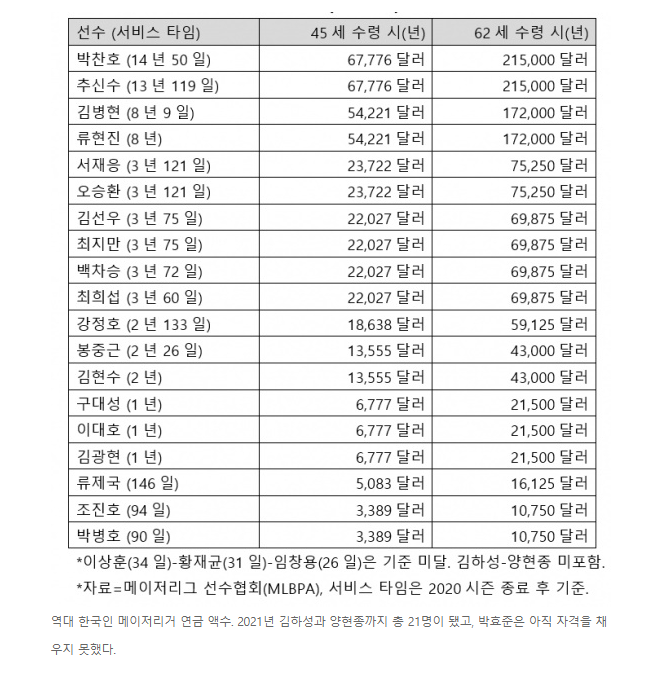 | 선수 (서비스 타임) | 45 세 수령 시(년) | 62 세 수령 시(년) |
|---|---|---|
| 박찬호 (14 년 50 일) | 67,776 달러 | 215,000 달러 |
| 추신수 (13 년 119 일) | 67,776 달러 | 215,000 달러 |
| 김병현 (8 년 9 일) | 54,221 달러 | 172,000 달러 |
| 류현진 (8 년) | 54,221 달러 | 172,000 달러 |
| 서재응 (3 년 121 일) | 23,722 달러 | 75,250 달러 |
| 오승환 (3 년 121 일) | 23,722 달러 | 75,250 달러 |
| 김선우 (3 년 75 일) | 22,027 달러 | 69,875 달러 |
| 최지만 (3 년 75 일) | 22,027 달러 | 69,875 달러 |
| 백차승 (3 년 72 일) | 22,027 달러 | 69,875 달러 |
| 최희섭 (3 년 60 일) | 22,027 달러 | 69,875 달러 |
| 강정호 (2 년 133 일) | 18,638 달러 | 59,125 달러 |
| 봉중근 (2 년 26 일) | 13,555 달러 | 43,000 달러 |
| 김현수 (2 년) | 13,555 달러 | 43,000 달러 |
| 구대성 (1 년) | 6,777 달러 | 21,500 달러 |
| 이대호 (1 년) | 6,777 달러 | 21,500 달러 |
| 김광현 (1 년) | 6,777 달러 | 21,500 달러 |
| 류제국 (146 일) | 5,083 달러 | 16,125 달러 |
| 조진호 (94 일) | 3,389 달러 | 10,750 달러 |
| 박병호 (90 일) | 3,389 달러 | 10,750 달러 |

*이상훈(34 일)-황재균(31 일)-임창용(26 일)은 기준 미달. 김하성-양현종 미포함.
*자료=메이저리그 선수협회(MLBPA), 서비스 타임은 2020 시즌 종료 후 기준.

역대 한국인 메이저리거 연금 액수. 2021년 김하성과 양현종까지 총 21명이 됐고, 박효준은 아직 자격을 채우지 못했다.